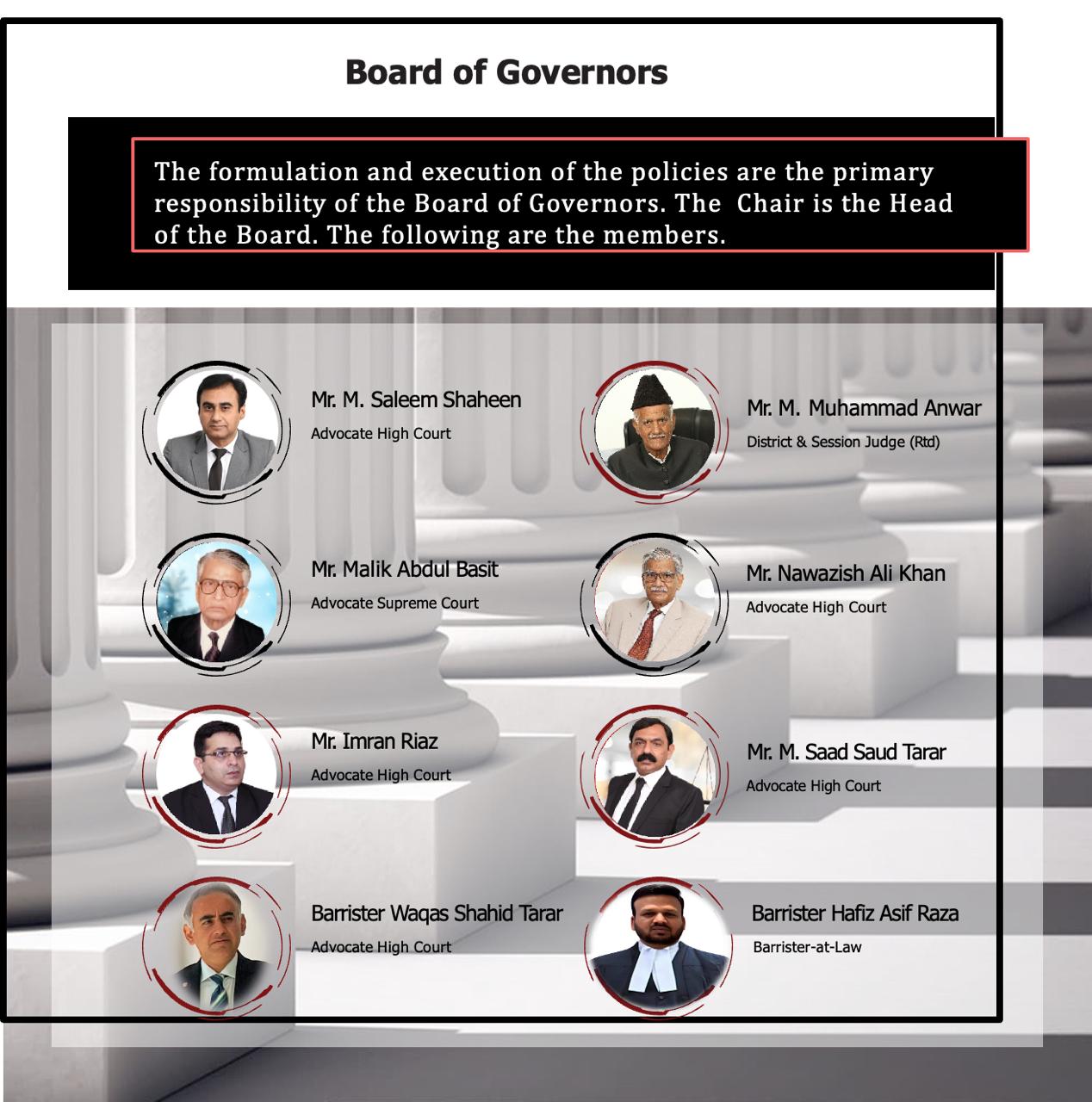 Board of Governors

The formulation and execution of the policies are the primary responsibility of the Board of Governors. The Chair is the Head of the Board. The following are the members.

Mr. M. Saleem Shaheen
Advocate High Court

Mr. Malik Abdul Basit
Advocate Supreme Court

Mr. Imran Riaz
Advocate High Court

Barrister Waqas Shahid Tarar
Advocate High Court

Mr. M. Muhammad Anwar
District & Session Judge (Rtd)

Mr. Nawazish Ali Khan
Advocate High Court

Mr. M. Saad Saud Tarar
Advocate High Court

Barrister Hafiz Asif Raza
Barrister-at-Law